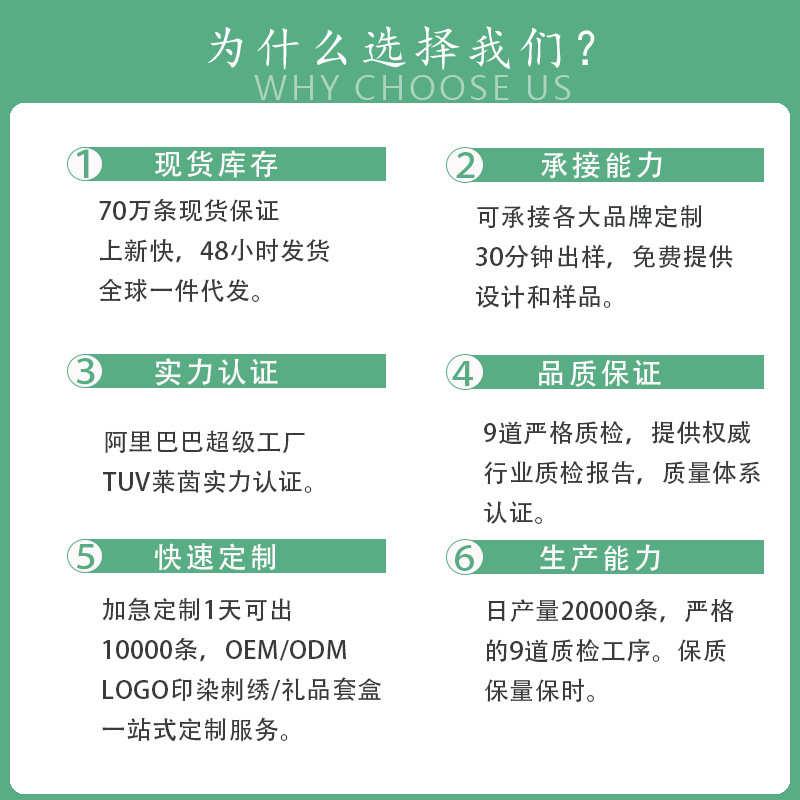 为什么选择我们？
WHY CHOOSE US

① 现货库存

70万条现货保证
上新快，48小时发货
全球一件代发。

② 承接能力

可承接各大品牌定制
30分钟出样，免费提供
设计和样品。

③ 实力认证

阿里巴巴超级工厂
TUV莱茵实力认证。

④ 品质保证

9道严格质检，提供权威
行业质检报告，质量体系
认证。

⑤ 快速定制

加急定制1天可出
10000条，OEM/ODM
LOGO印染刺绣/礼品套盒
一站式定制服务。

⑥ 生产能力

日产量20000条，严格
的9道质检工序。保质
保量保时。